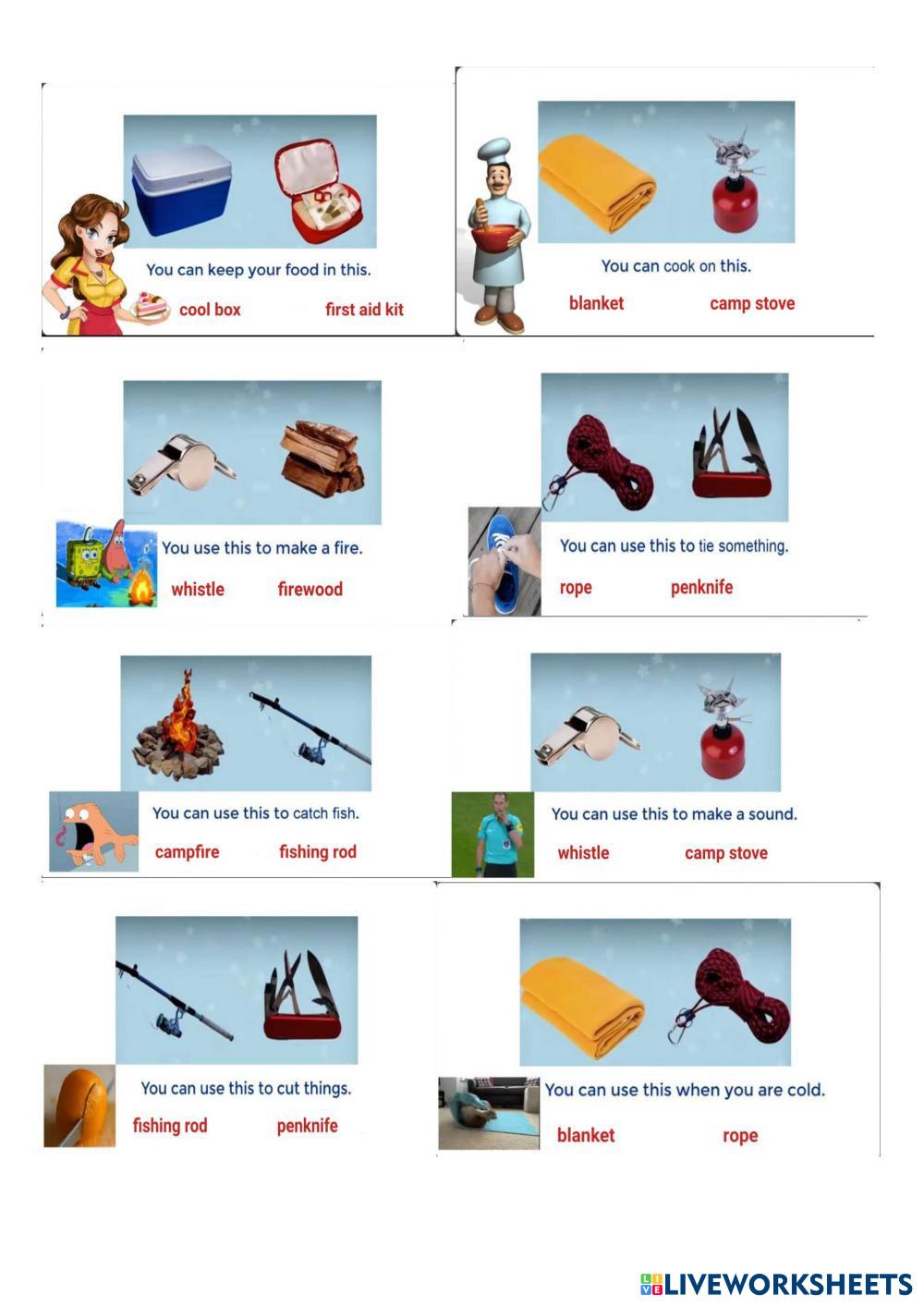 You can keep your food in this.

cool box first aid kit

You can cook on this.

blanket camp stove

You use this to make a fire.

whistle firewood

You can use this to tie something.

rope penknife

You can use this to catch fish.

campfire fishing rod

You can use this to make a sound.

whistle camp stove

You can use this to cut things.

fishing rod penknife

You can use this when you are cold.

blanket rope

LIVEWORKSHEETS